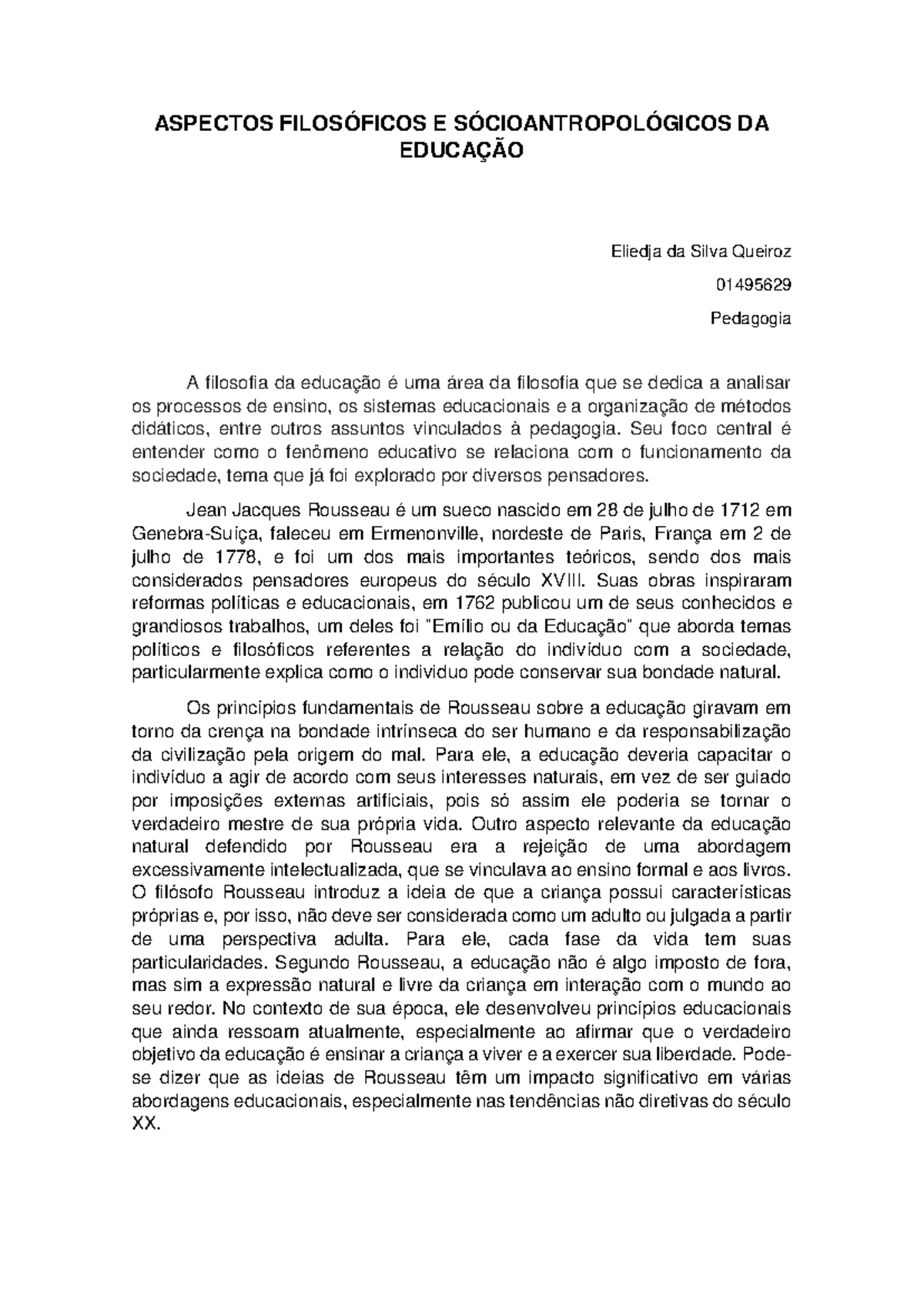 ASPECTOS FILOSÓFICOS E SÓCIOANTROPOLÓGICOS DA EDUCAÇÃO

Eliedja da Silva Queiroz

01495629

Pedagogia

A filosofia da educação é uma área da filosofia que se dedica a analisar os processos de ensino, os sistemas educacionais e a organização de métodos didáticos, entre outros assuntos vinculados à pedagogia. Seu foco central é entender como o fenômeno educativo se relaciona com o funcionamento da sociedade, tema que já foi explorado por diversos pensadores.

Jean Jacques Rousseau é um sueco nascido em 28 de julho de 1712 em Genebra-Suíça, faleceu em Ermenonville, nordeste de Paris, França em 2 de julho de 1778, e foi um dos mais importantes teóricos, sendo dos mais considerados pensadores europeus do século XVIII. Suas obras inspiraram reformas políticas e educacionais, em 1762 publicou um de seus conhecidos e grandiosos trabalhos, um deles foi "Emílio ou da Educação" que aborda temas políticos e filosóficos referentes a relação do indivíduo com a sociedade, particularmente explica como o individuo pode conservar sua bondade natural.

Os princípios fundamentais de Rousseau sobre a educação giravam em torno da crença na bondade intrínseca do ser humano e da responsabilização da civilização pela origem do mal. Para ele, a educação deveria capacitar o indivíduo a agir de acordo com seus interesses naturais, em vez de ser guiado por imposições externas artificiais, pois só assim ele poderia se tornar o verdadeiro mestre de sua própria vida. Outro aspecto relevante da educação natural defendido por Rousseau era a rejeição de uma abordagem excessivamente intelectualizada, que se vinculava ao ensino formal e aos livros. O filósofo Rousseau introduz a ideia de que a criança possui características próprias e, por isso, não deve ser considerada como um adulto ou julgada a partir de uma perspectiva adulta. Para ele, cada fase da vida tem suas particularidades. Segundo Rousseau, a educação não é algo imposto de fora, mas sim a expressão natural e livre da criança em interação com o mundo ao seu redor. No contexto de sua época, ele desenvolveu princípios educacionais que ainda ressoam atualmente, especialmente ao afirmar que o verdadeiro objetivo da educação é ensinar a criança a viver e a exercer sua liberdade. Pode-se dizer que as ideias de Rousseau têm um impacto significativo em várias abordagens educacionais, especialmente nas tendências não diretivas do século XX.